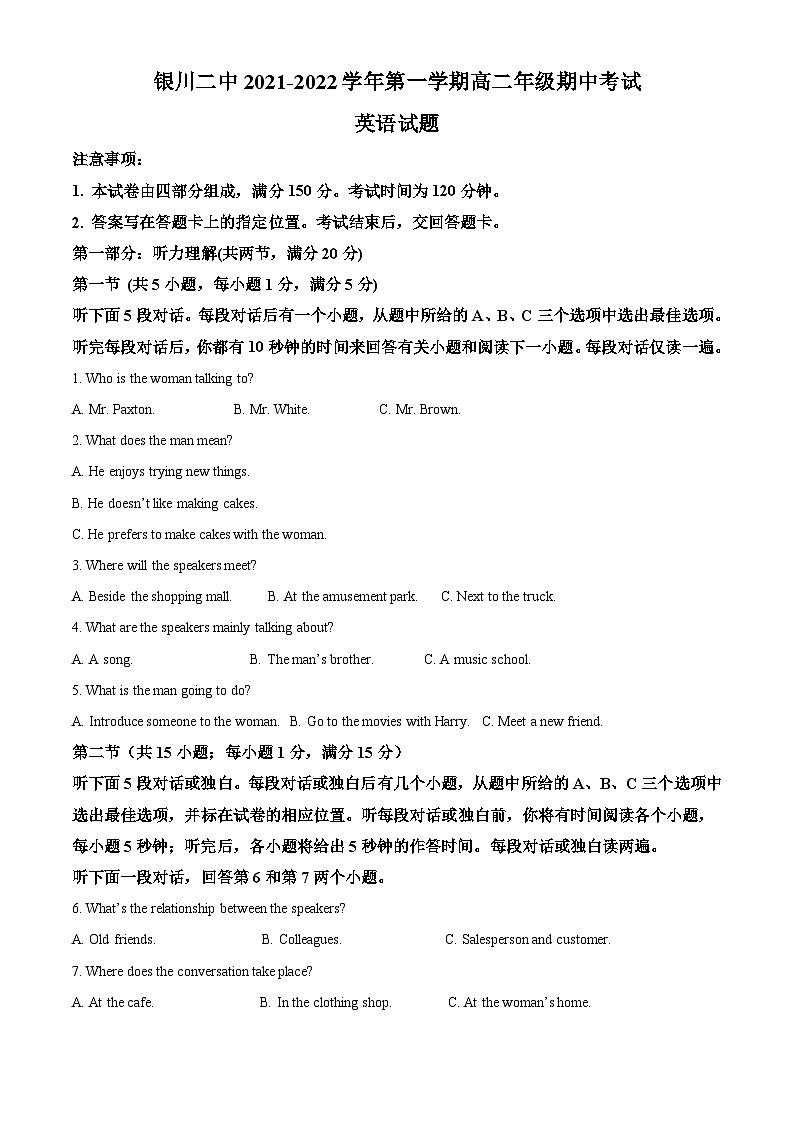 银川二中 2021-2022 学年第一学期高二年级期中考试

英语试题

注意事项：

1. 本试卷由四部分组成，满分 150 分。考试时间为 120 分钟。

2. 答案写在答题卡上的指定位置。考试结束后，交回答题卡。

第一部分：听力理解(共两节，满分 20 分)

第一节 (共 5 小题，每小题 1 分，满分 5 分)

听下面 5 段对话。每段对话后有一个小题，从题中所给的 A、B、C 三个选项中选出最佳选项。听完每段对话后，你都有 10 秒钟的时间来回答有关小题和阅读下一小题。每段对话仅读一遍。

1. Who is the woman talking to?

A. Mr. Paxton. B. Mr. White. C. Mr. Brown.

2. What does the man mean?

A. He enjoys trying new things.

B. He doesn't like making cakes.

C. He prefers to make cakes with the woman.

3. Where will the speakers meet?

A. Beside the shopping mall. B. At the amusement park. C. Next to the truck.

4. What are the speakers mainly talking about?

A. A song. B. The man's brother. C. A music school.

5. What is the man going to do?

A. Introduce someone to the woman. B. Go to the movies with Harry. C. Meet a new friend.

第二节（共 15 小题；每小题 1 分，满分 15 分）

听下面 5 段对话或独白。每段对话或独白后有几个小题，从题中所给的 A、B、C 三个选项中选出最佳选项，并标在试卷的相应位置。听每段对话或独白前，你将有时间阅读各个小题，每小题 5 秒钟；听完后，各小题将给出 5 秒钟的作答时间。每段对话或独白读两遍。

听下面一段对话，回答第 6 和第 7 两个小题。

6. What's the relationship between the speakers?

A. Old friends. B. Colleagues. C. Salesperson and customer.

7. Where does the conversation take place?

A. At the cafe. B. In the clothing shop. C. At the woman's home.